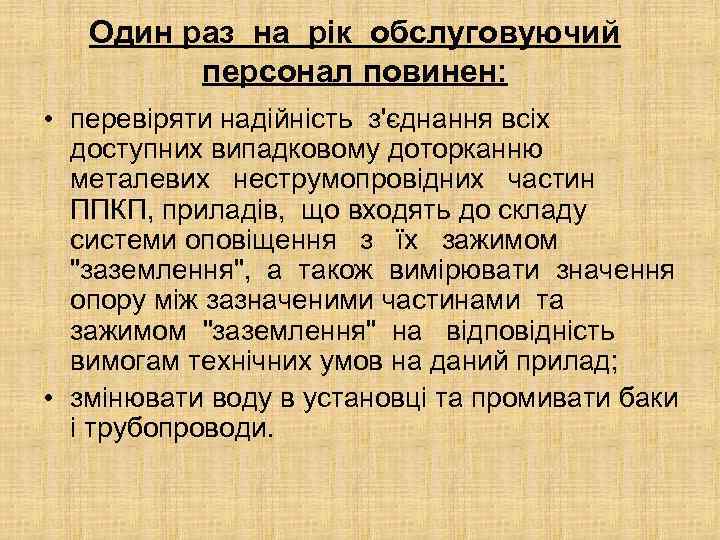 Один раз на рік обслуговуючий персонал повинен:

• перевіряти надійність з'єднання всіх доступних випадковому доторканню металевих неструмопровідних частин ППКП, приладів, що входять до складу системи оповіщення з їх зажимом "заземлення", а також вимірювати значення опору між зазначеними частинами та зажимом "заземлення" на відповідність вимогам технічних умов на даний прилад;

• змінювати воду в установці та промивати баки і трубопроводи.